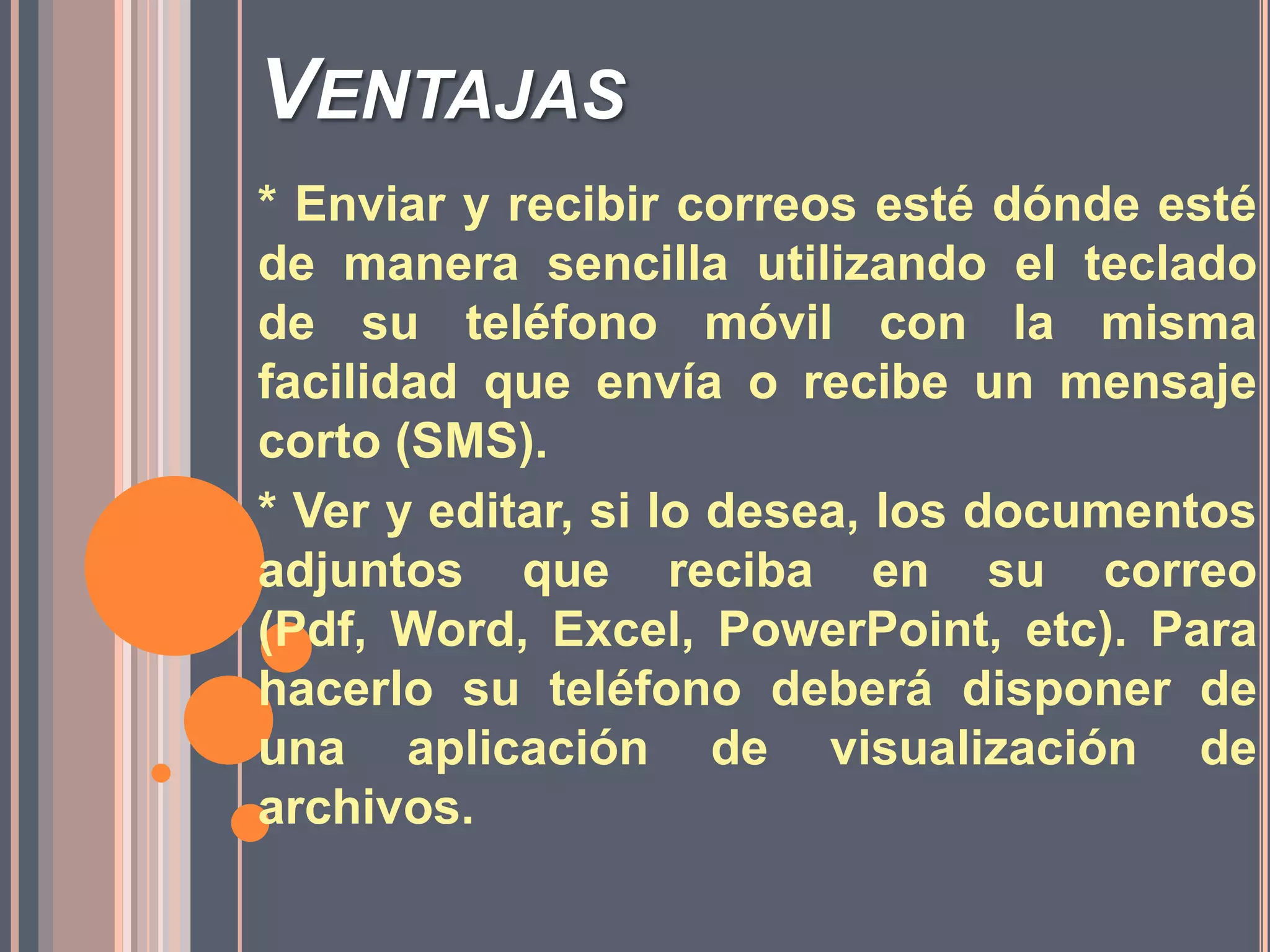 VENTAJAS

* Enviar y recibir correos esté dónde esté de manera sencilla utilizando el teclado de su teléfono móvil con la misma facilidad que envía o recibe un mensaje corto (SMS).

* Ver y editar, si lo desea, los documentos adjuntos que reciba en su correo (Pdf, Word, Excel, PowerPoint, etc). Para hacerlo su teléfono deberá disponer de una aplicación de visualización de archivos.